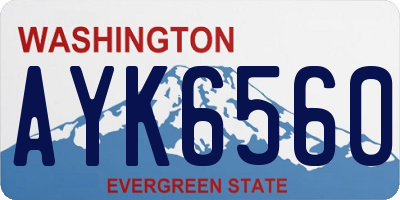 WASHINGTON
AYK6560
EVERGREEN STATE